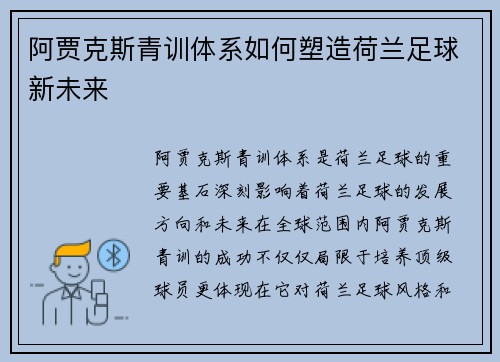 阿贾克斯青训体系如何塑造荷兰足球新未来

阿贾克斯青训体系是荷兰足球的重要基石深刻影响着荷兰足球的发展方向和未来在全球范围内阿贾克斯青训的成功不仅仅局限于培养顶级球员更体现在它对荷兰足球风格和